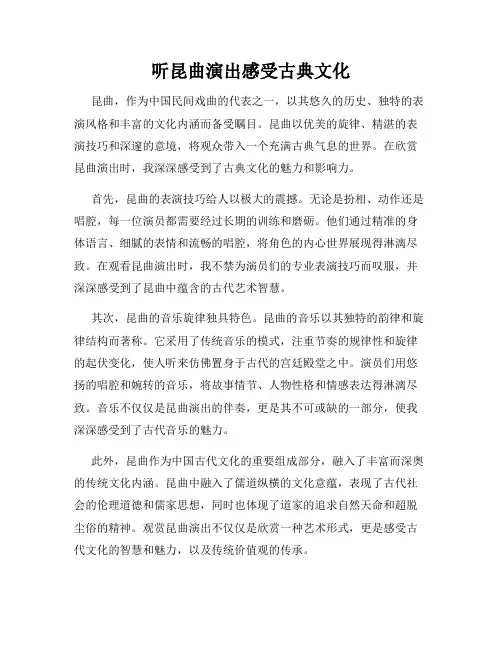 听昆曲演出感受古典文化

昆曲，作为中国民间戏曲的代表之一，以其悠久的历史、独特的表演风格和丰富的文化内涵而备受瞩目。昆曲以优美的旋律、精湛的表演技巧和深邃的意境，将观众带入一个充满古典气息的世界。在欣赏昆曲演出时，我深深感受到了古典文化的魅力和影响力。

首先，昆曲的表演技巧给人以极大的震撼。无论是扮相、动作还是唱腔，每一位演员都需要经过长期的训练和磨砺。他们通过精准的身体语言、细腻的表情和流畅的唱腔，将角色的内心世界展现得淋漓尽致。在观看昆曲演出时，我不禁为演员们的专业表演技巧而叹服，并深深感受到了昆曲中蕴含的古代艺术智慧。

其次，昆曲的音乐旋律独具特色。昆曲的音乐以其独特的韵律和旋律结构而著称。它采用了传统音乐的模式，注重节奏的规律性和旋律的起伏变化，使人听来仿佛置身于古代的宫廷殿堂之中。演员们用悠扬的唱腔和婉转的音乐，将故事情节、人物性格和情感表达得淋漓尽致。音乐不仅仅是昆曲演出的伴奏，更是其不可或缺的一部分，使我深深感受到了古代音乐的魅力。

此外，昆曲作为中国古代文化的重要组成部分，融入了丰富而深奥的传统文化内涵。昆曲中融入了儒道纵横的文化意蕴，表现了古代社会的伦理道德和儒家思想，同时也体现了道家的追求自然天命和超脱尘俗的精神。观赏昆曲演出不仅仅是欣赏一种艺术形式，更是感受古代文化的智慧和魅力，以及传统价值观的传承。